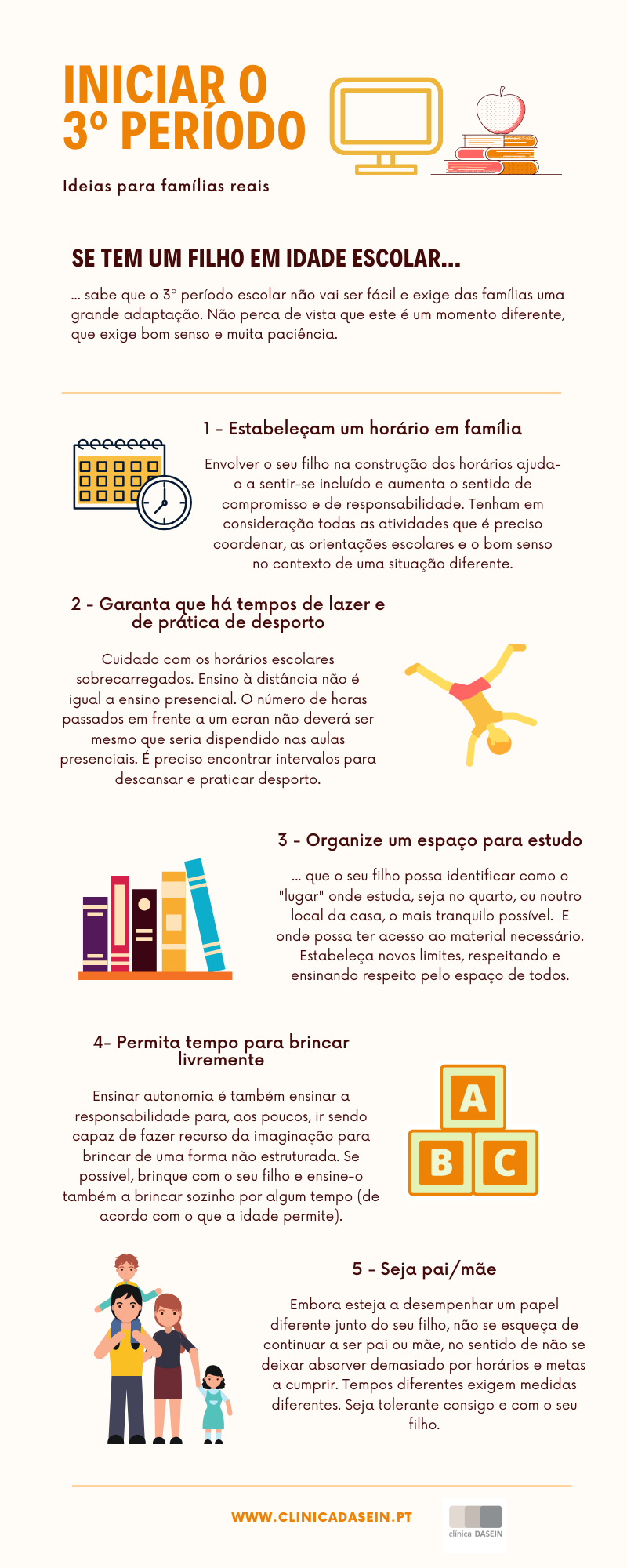 INICIAR O 3º PERÍODO

Ideias para famílias reais

SE TEM UM FILHO EM IDADE ESCOLAR...

... sabe que o 3º período escolar não vai ser fácil e exige das famílias uma grande adaptação. Não perca de vista que este é um momento diferente, que exige bom senso e muita paciência.

1 - Estabeleçam um horário em família

Envolver o seu filho na construção dos horários ajuda-o a sentir-se incluído e aumenta o sentido de compromisso e de responsabilidade. Tenham em consideração todas as atividades que é preciso coordenar, as orientações escolares e o bom senso no contexto de uma situação diferente.

2 - Garanta que há tempos de lazer e de prática de desporto

Cuidado com os horários escolares sobrecarregados. Ensino à distância não é igual a ensino presencial. O número de horas passados em frente a um ecran não deverá ser mesmo que seria dispendido nas aulas presenciais. É preciso encontrar intervalos para descansar e praticar desporto.

3 - Organize um espaço para estudo

... que o seu filho possa identificar como o "lugar" onde estuda, seja no quarto, ou noutro local da casa, o mais tranquilo possível. E onde possa ter acesso ao material necessário. Estabeleça novos limites, respeitando e ensinando respeito pelo espaço de todos.

4- Permita tempo para brincar livremente

Ensinar autonomia é também ensinar a responsabilidade para, aos poucos, ir sendo capaz de fazer recurso da imaginação para brincar de uma forma não estruturada. Se possível, brinque com o seu filho e ensine-o também a brincar sozinho por algum tempo (de acordo com o que a idade permite).

A
B C

5 - Seja pai/mãe

Embora esteja a desempenhar um papel diferente junto do seu filho, não se esqueça de continuar a ser pai ou mãe, no sentido de não se deixar absorver demasiado por horários e metas a cumprir. Tempos diferentes exigem medidas diferentes. Seja tolerante consigo e com o seu filho.

WWW.CLINICADASEIN.PT

clínica DASEIN